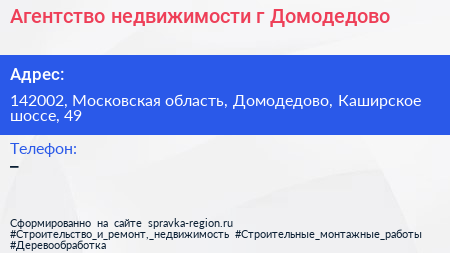 Агентство недвижимости г Домодедово

Адрес:

142002, Московская область, Домодедово, Каширское шоссе, 49

Телефон:

–

Сформированно на сайте spravka-region.ru
#Строительство_и_ремонт,_недвижимость #Строительные_монтажные_работы
#Деревообработка